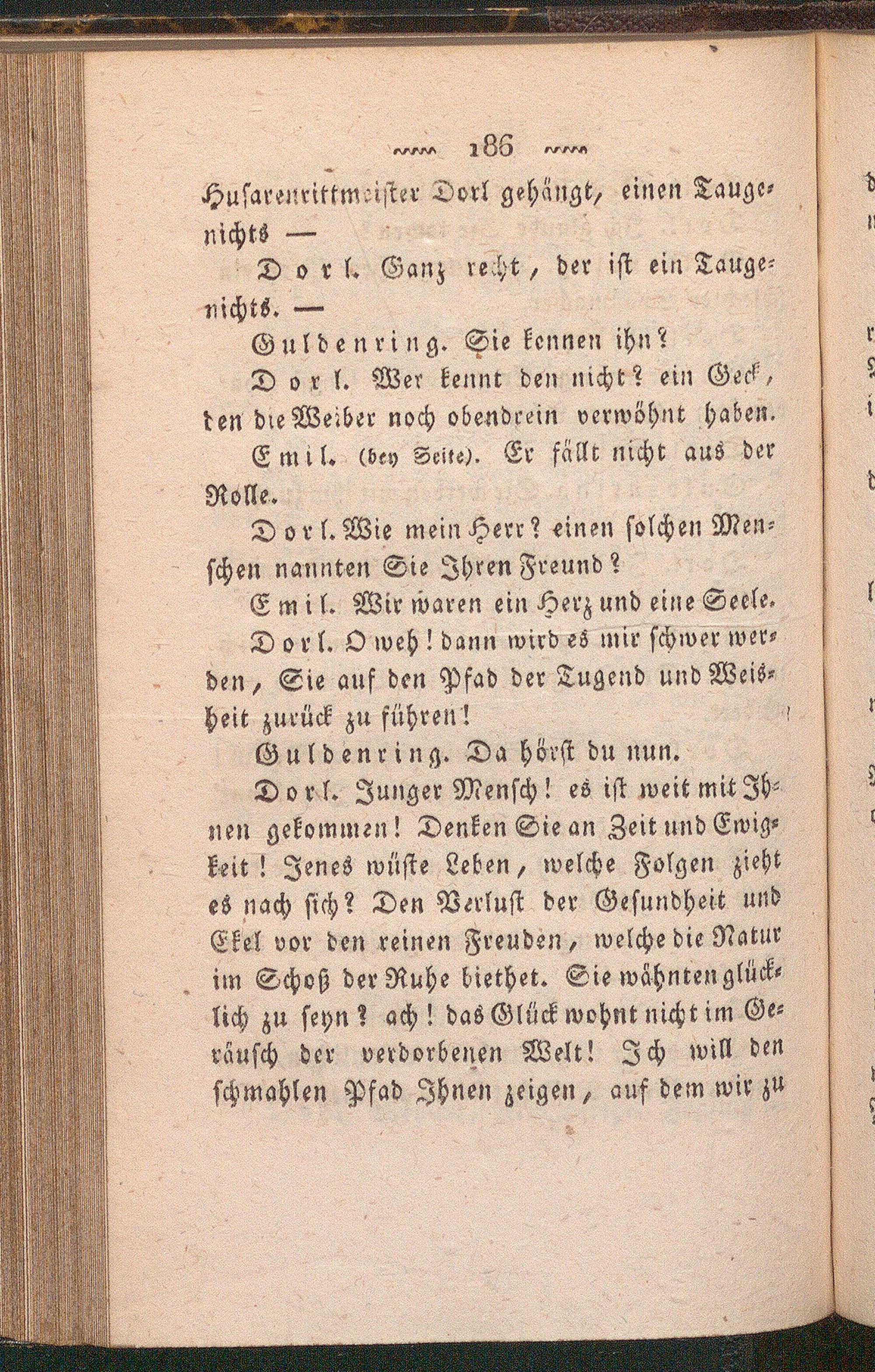 186

Husarenrittmeister Dorl gehängt, einen Taugenichts —

Dorl. Ganz recht, der ist ein Taugenichts. —

Guldenring. Sie kennen ihn?

Dorl. Wer kennt den nicht? ein Geck, den die Weiber noch obendrein verwöhnt haben.

Emil. (bey Seite). Er fällt nicht aus der Rolle.

Dorl. Wie mein Herr? einen solchen Menschen nannten Sie Ihren Freund?

Emil. Wir waren ein Herz und eine Seele.

Dorl. O weh! dann wird es mir schwer werden, Sie auf den Pfad der Tugend und Weisheit zurück zu führen!

Guldenring. Da hörst du nun.

Dorl. Junger Mensch! es ist weit mit Ihnen gekommen! Denken Sie an Zeit und Ewigkeit! Jenes wüste Leben, welche Folgen zieht es nach sich? Den Verlust der Gesundheit und Ekel vor den reinen Freuden, welche die Natur im Schoß der Ruhe biethet. Sie wähnten glücklich zu seyn? ach! das Glück wohnt nicht im Geräusch der verdorbenen Welt! Ich will den schmahlen Pfad Ihnen zeigen, auf dem wir zu